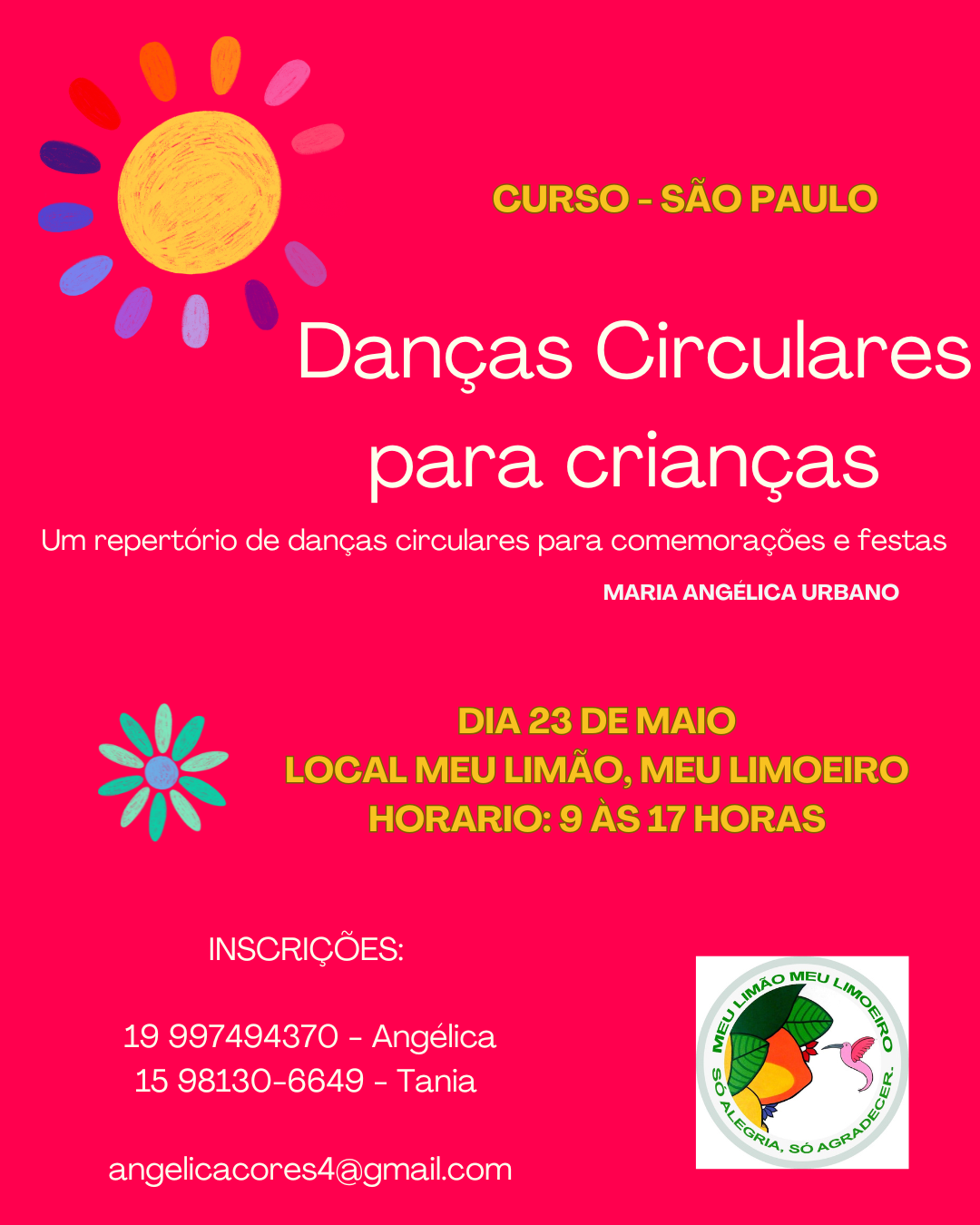 CURSO - SÃO PAULO

Danças Circulares para crianças

Um repertório de danças circulares para comemorações e festas

MARIA ANGÉLICA URBANO

DIA 23 DE MAIO
LOCAL MEU LIMÃO, MEU LIMOEIRO
HORARIO: 9 ÀS 17 HORAS

INSCRIÇÕES:

19 997494370 - Angélica
15 98130-6649 - Tania

angelicacores4@gmail.com

MEU LIMÃO MEU LIMOEIRO
SÓ ALEGRIA, SÓ AGRADECER.